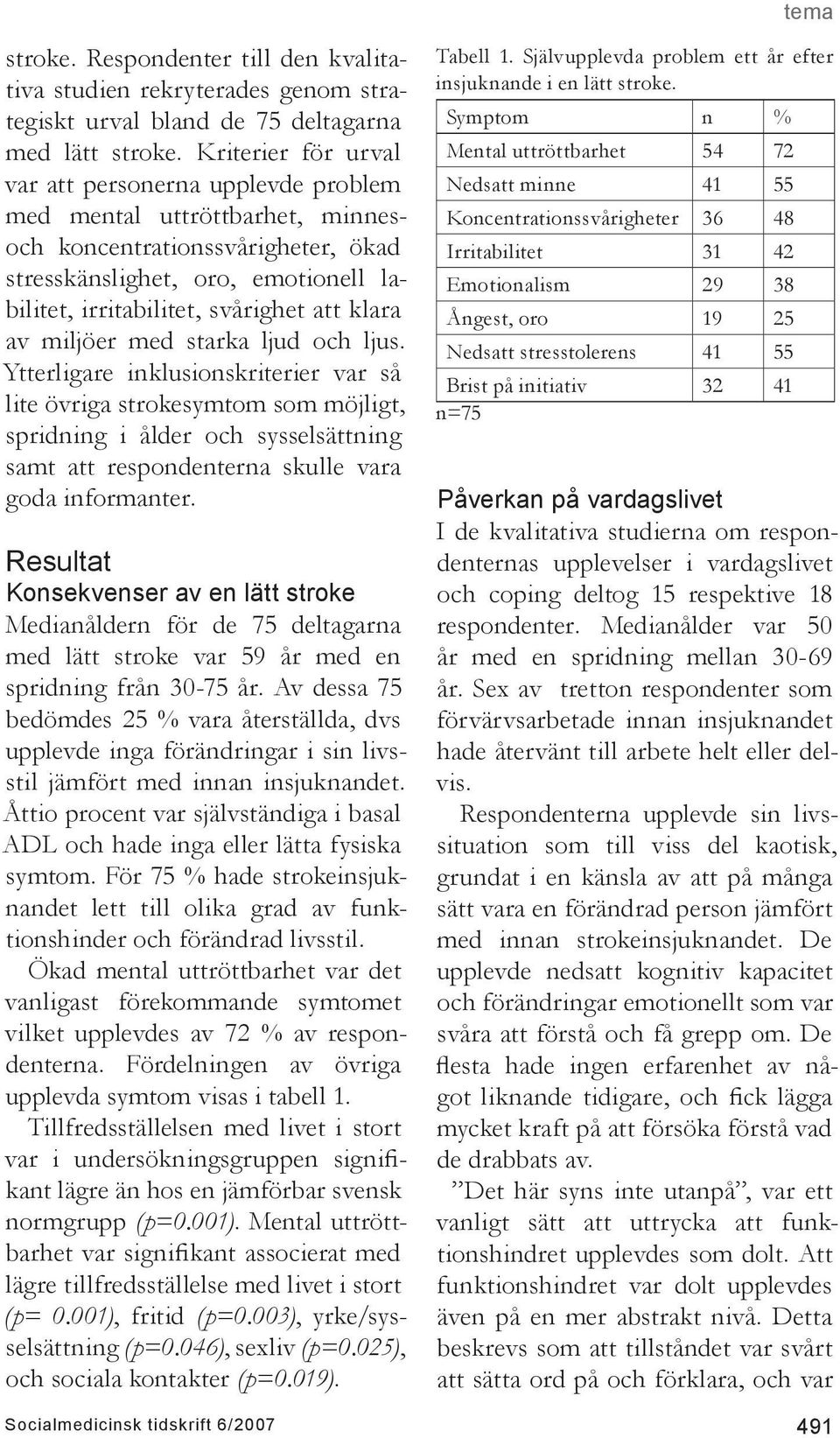 tema

stroke. Respondenter till den kvalitativa studien rekryterades genom strategiskt urval bland de 75 deltagarna med lätt stroke. Kriterier för urval var att personerna upplevde problem med mental uttröttbarhet, minnes- och koncentrationssvårigheter, ökad stresskänslighet, oro, emotionell labilitet, irritabilitet, svårighet att klara av miljöer med starka ljud och ljus. Ytterligare inklusionskriterier var så lite övriga strokesymtom som möjligt, spridning i ålder och sysselsättning samt att respondenterna skulle vara goda informanter.

Resultat
Konsekvenser av en lätt stroke
Medianåldern för de 75 deltagarna med lätt stroke var 59 år med en spridning från 30-75 år. Av dessa 75 bedömdes 25 % vara återställda, dvs upplevde inga förändringar i sin livsstil jämfört med innan insjuknandet. Åttio procent var självständiga i basal ADL och hade inga eller lätta fysiska symtom. För 75 % hade strokeinsjuknandet lett till olika grad av funktionshinder och förändrad livsstil.

Ökad mental uttröttbarhet var det vanligast förekommande symtomet vilket upplevdes av 72 % av respondenterna. Fördelningen av övriga upplevda symtom visas i tabell 1.

Tillfredsställelsen med livet i stort var i undersökningsgruppen signifikant lägre än hos en jämförbar svensk normgrupp (p=0.001). Mental uttröttbarhet var signifikant associerat med lägre tillfredsställelse med livet i stort (p= 0.001), fritid (p=0.003), yrke/sysselsättning (p=0.046), sexliv (p=0.025), och sociala kontakter (p=0.019).

Tabell 1. Självupplevda problem ett år efter insjuknande i en lätt stroke.

| Symptom | n | % |
|---|---|---|
| Mental uttröttbarhet | 54 | 72 |
| Nedsatt minne | 41 | 55 |
| Koncentrationssvårigheter | 36 | 48 |
| Irritabilitet | 31 | 42 |
| Emotionalism | 29 | 38 |
| Ångest, oro | 19 | 25 |
| Nedsatt stresstolerens | 41 | 55 |
| Brist på initiativ | 32 | 41 |

n=75

Påverkan på vardagslivet
I de kvalitativa studierna om respondenternas upplevelser i vardagslivet och coping deltog 15 respektive 18 respondenter. Medianålder var 50 år med en spridning mellan 30-69 år. Sex av tretton respondenter som förvärvsarbetade innan insjuknandet hade återvänt till arbete helt eller delvis.

Respondenterna upplevde sin livssituation som till viss del kaotisk, grundat i en känsla av att på många sätt vara en förändrad person jämfört med innan strokeinsjuknandet. De upplevde nedsatt kognitiv kapacitet och förändringar emotionellt som var svåra att förstå och få grepp om. De flesta hade ingen erfarenhet av något liknande tidigare, och fick lägga mycket kraft på att försöka förstå vad de drabbats av.

”Det här syns inte utanpå”, var ett vanligt sätt att uttrycka att funktionshindret upplevdes som dolt. Att funktionshindret var dolt upplevdes även på en mer abstrakt nivå. Detta beskrevs som att tillståndet var svårt att sätta ord på och förklara, och var

Socialmedicinsk tidskrift 6/2007

491